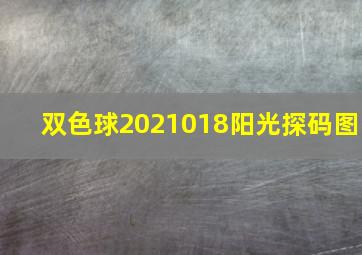 双色球2021018阳光探码图